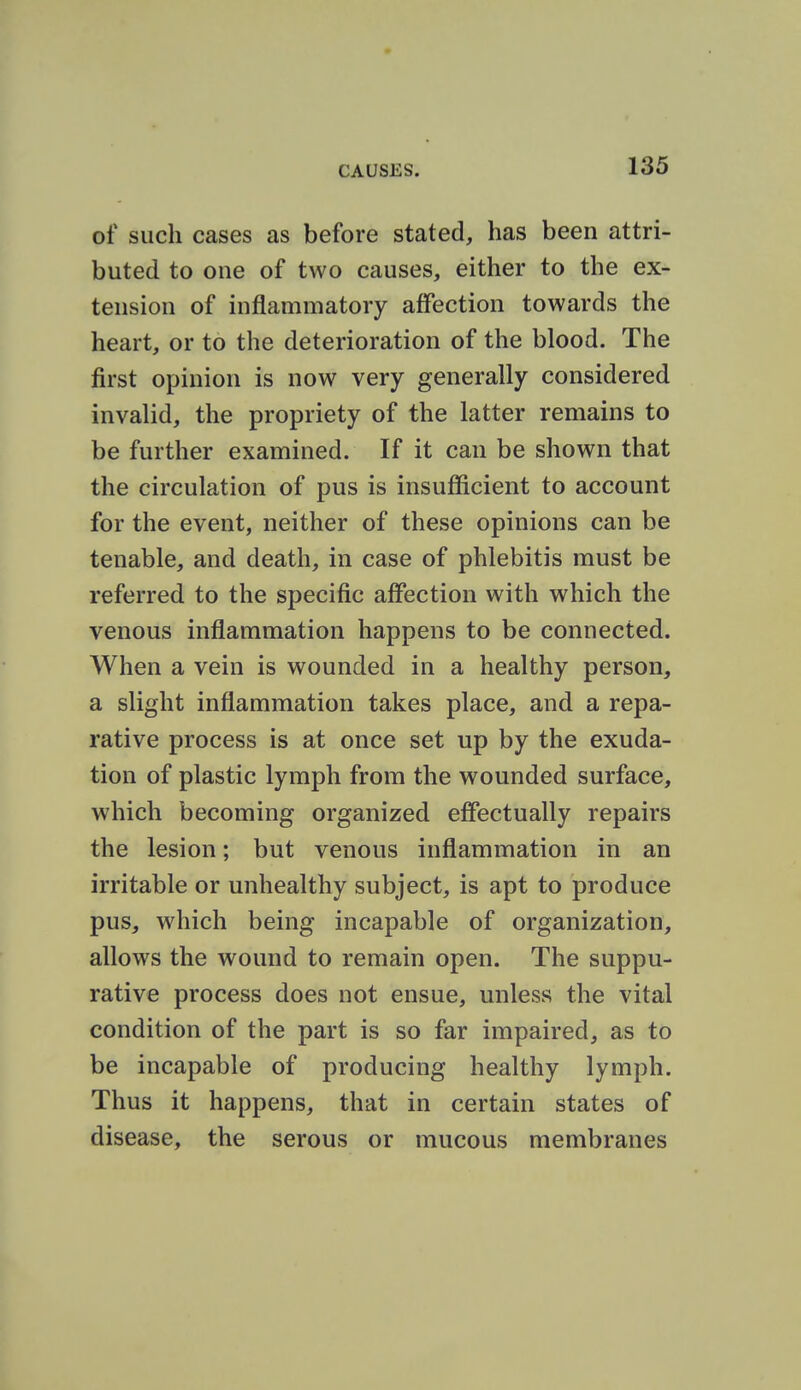 CAUSES. 135

of such cases as before stated, has been attributed to one of two causes, either to the extension of inflammatory affection towards the heart, or to the deterioration of the blood. The first opinion is now very generally considered invalid, the propriety of the latter remains to be further examined. If it can be shown that the circulation of pus is insufficient to account for the event, neither of these opinions can be tenable, and death, in case of phlebitis must be referred to the specific affection with which the venous inflammation happens to be connected. When a vein is wounded in a healthy person, a slight inflammation takes place, and a reparative process is at once set up by the exudation of plastic lymph from the wounded surface, which becoming organized effectually repairs the lesion; but venous inflammation in an irritable or unhealthy subject, is apt to produce pus, which being incapable of organization, allows the wound to remain open. The suppurative process does not ensue, unless the vital condition of the part is so far impaired, as to be incapable of producing healthy lymph. Thus it happens, that in certain states of disease, the serous or mucous membranes